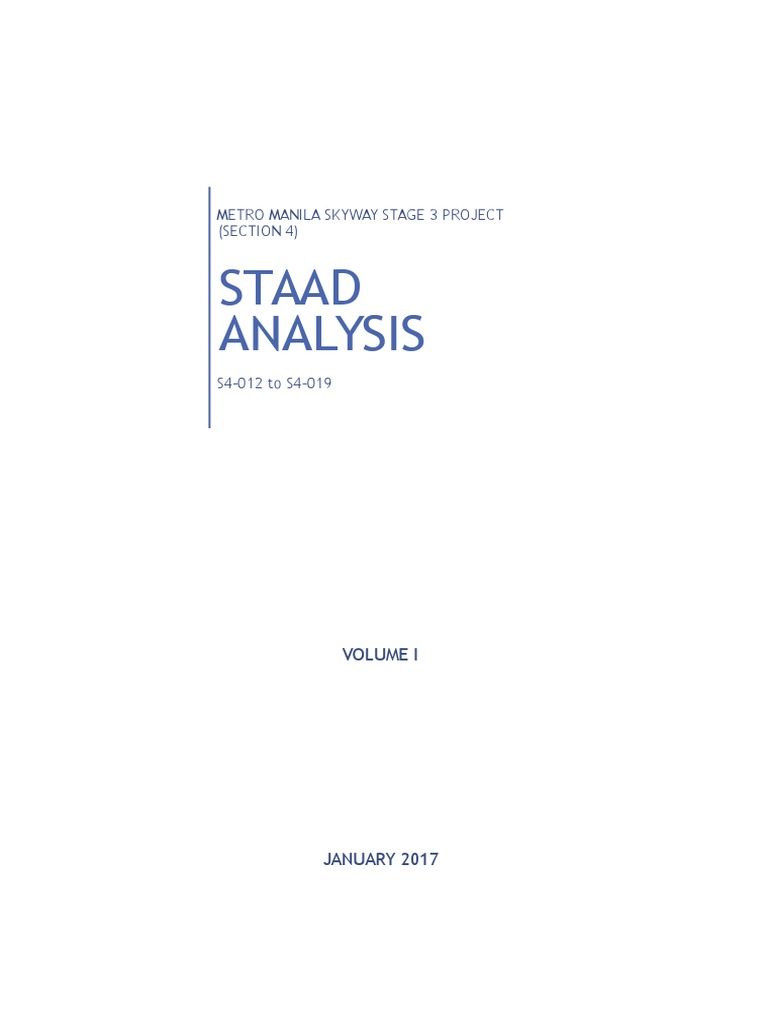 METRO MANILA SKYWAY STAGE 3 PROJECT
(SECTION 4)

STAAD
ANALYSIS

S4-012 to S4-019

VOLUME I

JANUARY 2017